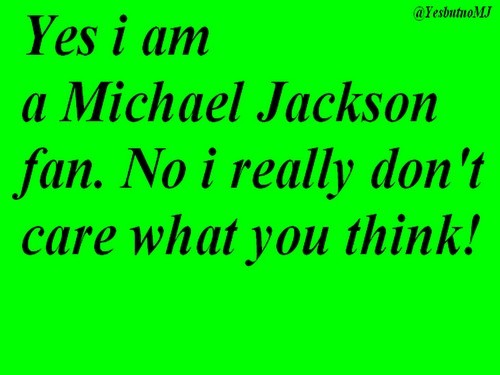 @YesbutnoMJ

Yes i am a Michael Jackson fan. No i really don't care what you think!